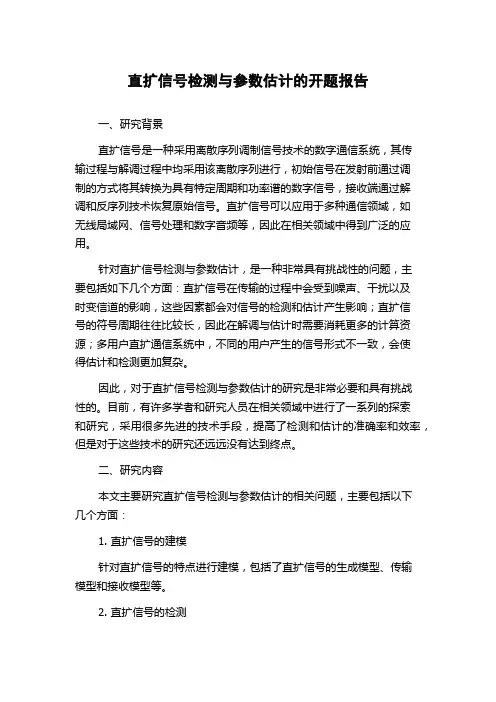 直扩信号检测与参数估计的开题报告

一、研究背景

直扩信号是一种采用离散序列调制信号技术的数字通信系统，其传输过程与解调过程中均采用该离散序列进行，初始信号在发射前通过调制的方式将其转换为具有特定周期和功率谱的数字信号，接收端通过解调和反序列技术恢复原始信号。直扩信号可以应用于多种通信领域，如无线局域网、信号处理和数字音频等，因此在相关领域中得到广泛的应用。

针对直扩信号检测与参数估计，是一种非常具有挑战性的问题，主要包括如下几个方面：直扩信号在传输的过程中会受到噪声、干扰以及时变信道的影响，这些因素都会对信号的检测和估计产生影响；直扩信号的符号周期往往比较长，因此在解调与估计时需要消耗更多的计算资源；多用户直扩通信系统中，不同的用户产生的信号形式不一致，会使得估计和检测更加复杂。

因此，对于直扩信号检测与参数估计的研究是非常必要和具有挑战性的。目前，有许多学者和研究人员在相关领域中进行了一系列的探索和研究，采用很多先进的技术手段，提高了检测和估计的准确率和效率，但是对于这些技术的研究还远远没有达到终点。

二、研究内容

本文主要研究直扩信号检测与参数估计的相关问题，主要包括以下几个方面：

1. 直扩信号的建模

针对直扩信号的特点进行建模，包括了直扩信号的生成模型、传输模型和接收模型等。

2. 直扩信号的检测